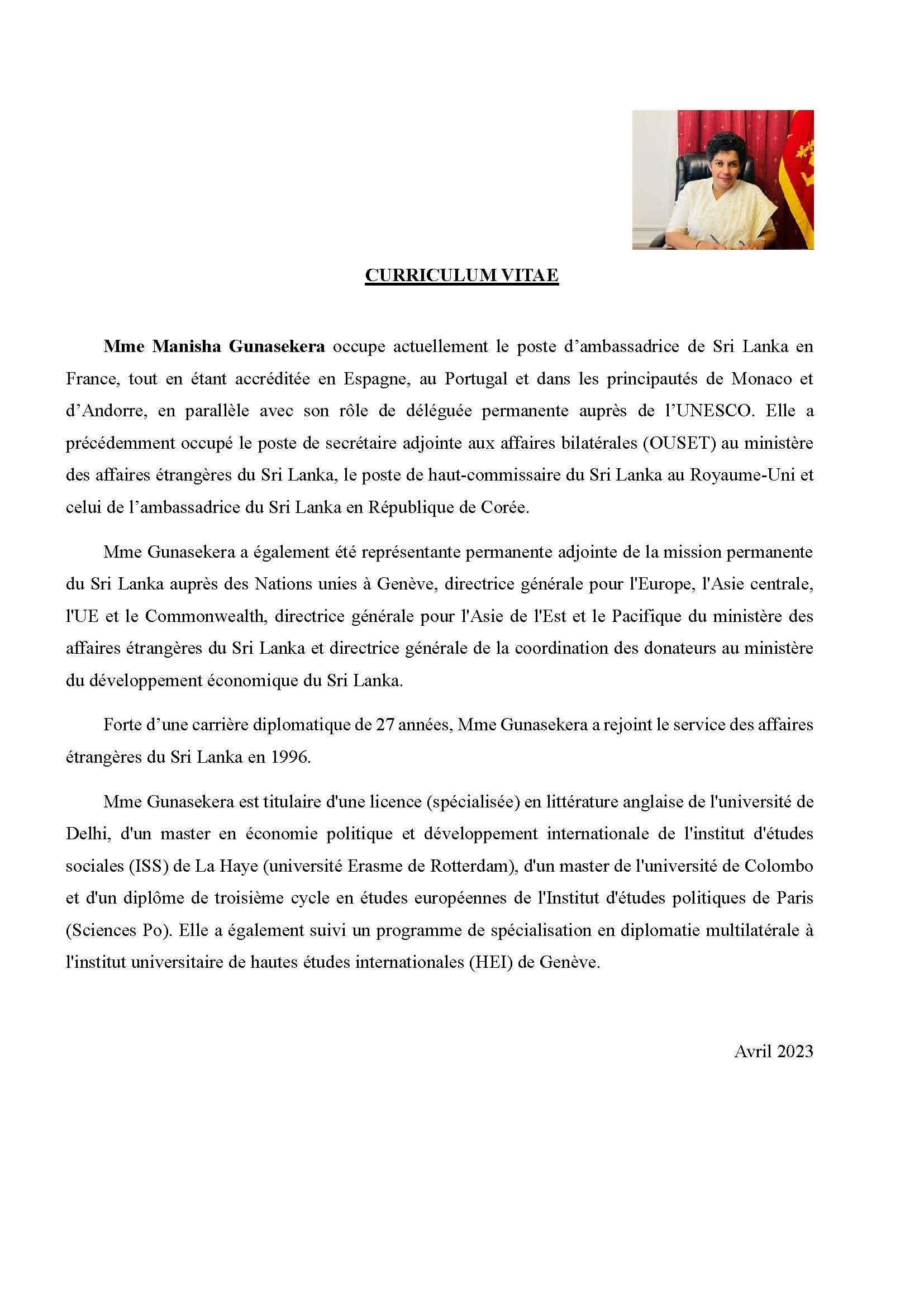 CURRICULUM VITAE

Mme Manisha Gunasekera occupe actuellement le poste d’ambassadrice de Sri Lanka en France, tout en étant accréditée en Espagne, au Portugal et dans les principautés de Monaco et d’Andorre, en parallèle avec son rôle de déléguée permanente auprès de l’UNESCO. Elle a précédemment occupé le poste de secrétaire adjointe aux affaires bilatérales (OUSET) au ministère des affaires étrangères du Sri Lanka, le poste de haut-commissaire du Sri Lanka au Royaume-Uni et celui de l’ambassadrice du Sri Lanka en République de Corée.

Mme Gunasekera a également été représentante permanente adjointe de la mission permanente du Sri Lanka auprès des Nations unies à Genève, directrice générale pour l'Europe, l'Asie centrale, l'UE et le Commonwealth, directrice générale pour l'Asie de l'Est et le Pacifique du ministère des affaires étrangères du Sri Lanka et directrice générale de la coordination des donateurs au ministère du développement économique du Sri Lanka.

Forte d’une carrière diplomatique de 27 années, Mme Gunasekera a rejoint le service des affaires étrangères du Sri Lanka en 1996.

Mme Gunasekera est titulaire d'une licence (spécialisée) en littérature anglaise de l'université de Delhi, d'un master en économie politique et développement internationale de l'institut d'études sociales (ISS) de La Haye (université Erasme de Rotterdam), d'un master de l'université de Colombo et d'un diplôme de troisième cycle en études européennes de l'Institut d'études politiques de Paris (Sciences Po). Elle a également suivi un programme de spécialisation en diplomatie multilatérale à l'institut universitaire de hautes études internationales (HEI) de Genève.

Avril 2023